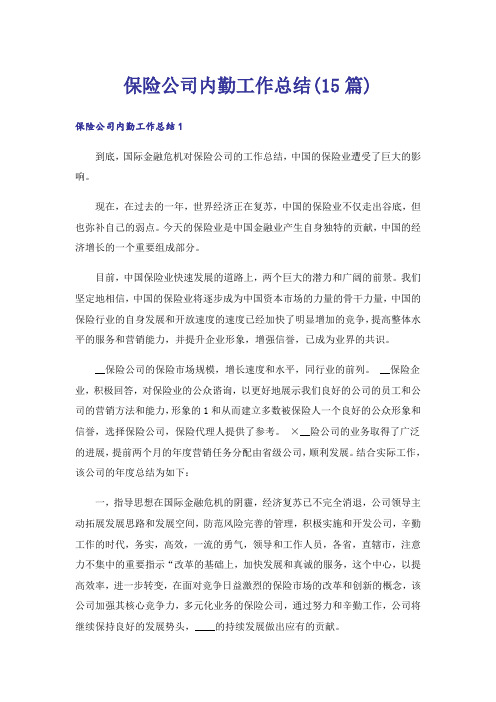 保险公司内勤工作总结(15篇)

保险公司内勤工作总结1

到底，国际金融危机对保险公司的工作总结，中国的保险业遭受了巨大的影响。

现在，在过去的一年，世界经济正在复苏，中国的保险业不仅走出谷底，但也弥补自己的弱点。今天的保险业是中国金融业产生自身独特的贡献，中国的经济增长的一个重要组成部分。

目前，中国保险业快速发展的道路上，两个巨大的潜力和广阔的前景。我们坚定地相信，中国的保险业将逐步成为中国资本市场的力量的骨干力量，中国的保险行业的自身发展和开放速度的速度已经加快了明显增加的竞争，提高整体水平的服务和营销能力，并提升企业形象，增强信誉，已成为业界的共识。

__保险公司的保险市场规模，增长速度和水平，同行业的前列。 __保险企业，积极回答，对保险业的公众咨询，以更好地展示我们良好的公司的员工和公司的营销方法和能力，形象的1和从而建立多数被保险人一个良好的公众形象和信誉，选择保险公司，保险代理人提供了参考。 ×__险公司的业务取得了广泛的进展，提前两个月的年度营销任务分配由省级公司，顺利发展。结合实际工作，该公司的年度总结为如下：

一，指导思想在国际金融危机的阴霾，经济复苏已不完全消退，公司领导主动拓展发展思路和发展空间，防范风险完善的管理，积极实施和开发公司，辛勤工作的时代，务实，高效，一流的勇气，领导和工作人员，各省，直辖市，注意力不集中的重要指示“改革的基础上，加快发展和真诚的服务，这个中心，以提高效率，进一步转变，在面对竞争日益激烈的保险市场的改革和创新的概念，该公司加强其核心竞争力，多元化业务的保险公司，通过努力和辛勤工作，公司将继续保持良好的发展势头，____的持续发展做出应有的贡献。